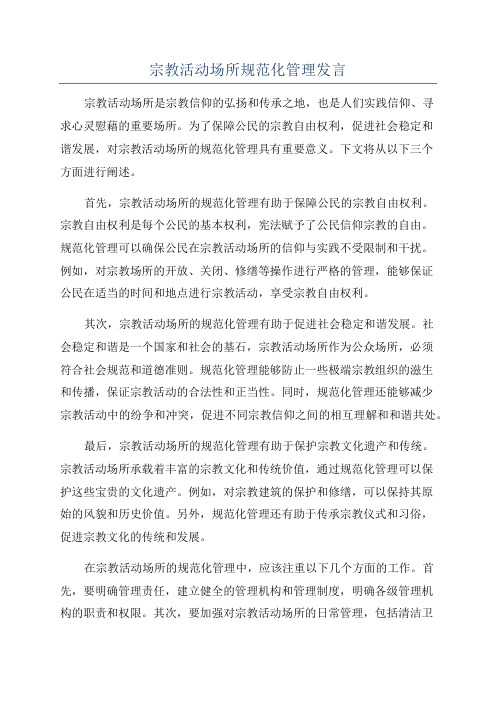 宗教活动场所规范化管理发言

宗教活动场所是宗教信仰的弘扬和传承之地，也是人们实践信仰、寻求心灵慰藉的重要场所。为了保障公民的宗教自由权利，促进社会稳定和谐发展，对宗教活动场所的规范化管理具有重要意义。下文将从以下三个方面进行阐述。

首先，宗教活动场所的规范化管理有助于保障公民的宗教自由权利。宗教自由权利是每个公民的基本权利，宪法赋予了公民信仰宗教的自由。规范化管理可以确保公民在宗教活动场所的信仰与实践不受限制和干扰。例如，对宗教场所的开放、关闭、修缮等操作进行严格的管理，能够保证公民在适当的时间和地点进行宗教活动，享受宗教自由权利。

其次，宗教活动场所的规范化管理有助于促进社会稳定和谐发展。社会稳定和谐是一个国家和社会的基石，宗教活动场所作为公众场所，必须符合社会规范和道德准则。规范化管理能够防止一些极端宗教组织的滋生和传播，保证宗教活动的合法性和正当性。同时，规范化管理还能够减少宗教活动中的纷争和冲突，促进不同宗教信仰之间的相互理解和和谐共处。

最后，宗教活动场所的规范化管理有助于保护宗教文化遗产和传统。宗教活动场所承载着丰富的宗教文化和传统价值，通过规范化管理可以保护这些宝贵的文化遗产。例如，对宗教建筑的保护和修缮，可以保持其原始的风貌和历史价值。另外，规范化管理还有助于传承宗教仪式和习俗，促进宗教文化的传统和发展。

在宗教活动场所的规范化管理中，应该注重以下几个方面的工作。首先，要明确管理责任，建立健全的管理机构和管理制度，明确各级管理机构的职责和权限。其次，要加强对宗教活动场所的日常管理，包括清洁卫